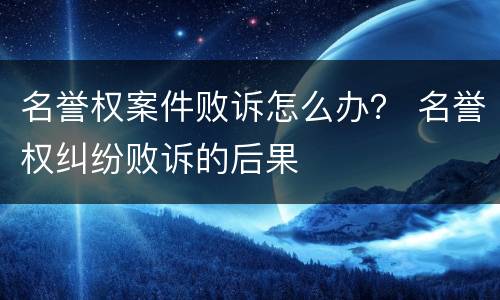 名誉权案件败诉怎么办？ 名誉权纠纷败诉的后果